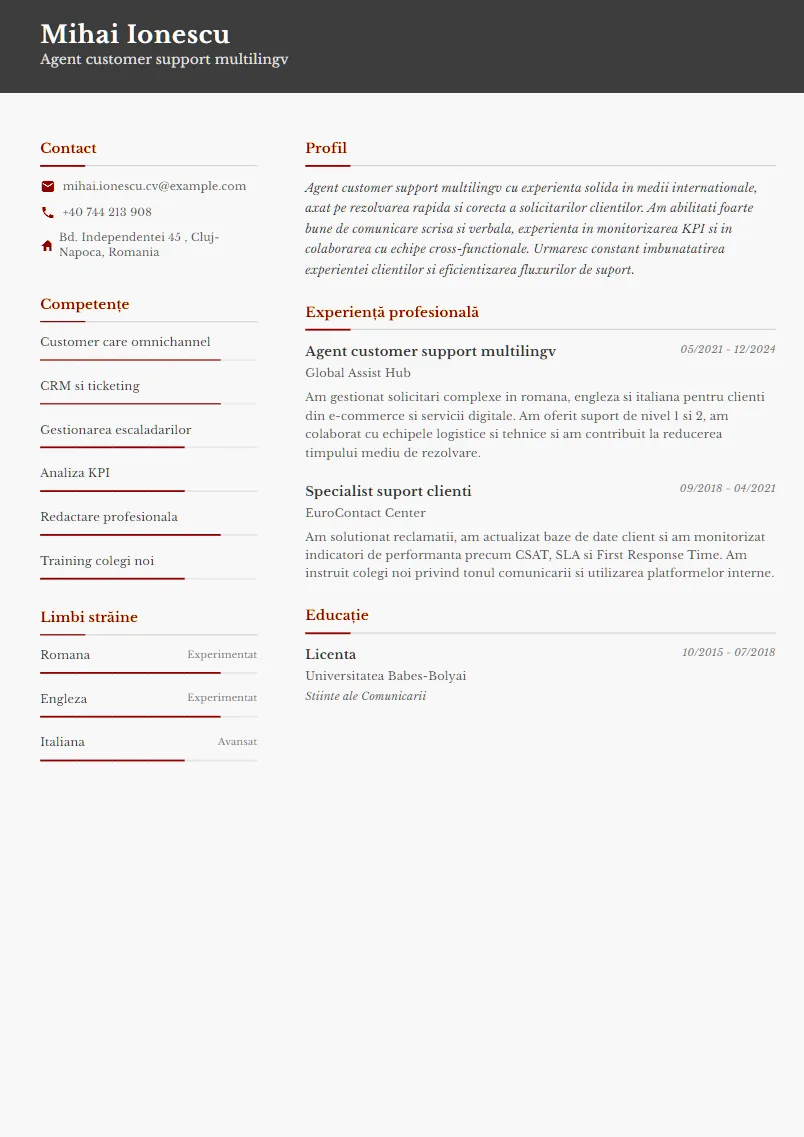 Mihai Ionescu
Agent customer support multilingv

Contact

mihai.ionescu.cv@example.com

+40 744 213 908

Bd. Independentei 45 , Cluj-Napoca, Romania

Competențe

Customer care omnichannel

CRM si ticketing

Gestionarea escaladarilor

Analiza KPI

Redactare profesionala

Training colegi noi

Limbi străine

Romana Experimentat

Engleza Experimentat

Italiana Avansat

Profil

Agent customer support multilingv cu experienta solida in medii internationale, axat pe rezolvarea rapida si corecta a solicitarilor clientilor. Am abilitati foarte bune de comunicare scrisa si verbala, experienta in monitorizarea KPI si in colaborarea cu echipe cross-functionale. Urmaresc constant imbunatatirea experientei clientilor si eficientizarea fluxurilor de suport.

Experiență profesională

Agent customer support multilingv 05/2021 - 12/2024
Global Assist Hub
Am gestionat solicitari complexe in romana, engleza si italiana pentru clienti din e-commerce si servicii digitale. Am oferit suport de nivel 1 si 2, am colaborat cu echipele logistice si tehnice si am contribuit la reducerea timpului mediu de rezolvare.

Specialist suport clienti 09/2018 - 04/2021
EuroContact Center
Am solutionat reclamatii, am actualizat baze de date client si am monitorizat indicatori de performanta precum CSAT, SLA si First Response Time. Am instruit colegi noi privind tonul comunicarii si utilizarea platformelor interne.

Educație

Licenta 10/2015 - 07/2018
Universitatea Babes-Bolyai
Stiinte ale Comunicarii